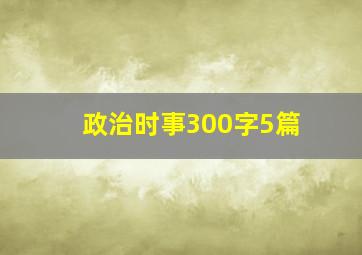 政治时事300字5篇